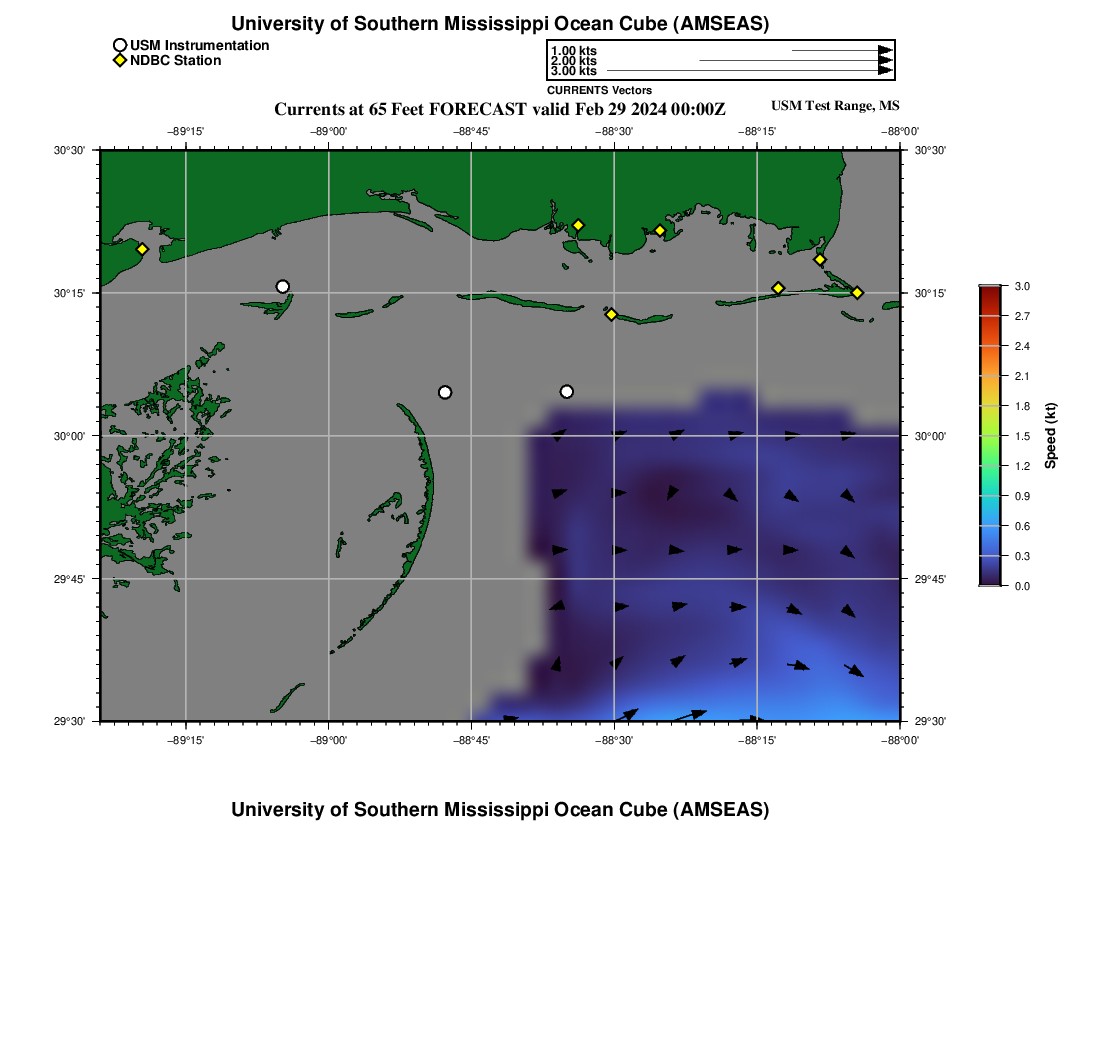 University of Southern Mississippi Ocean Cube (AMSEAS)

USM Instrumentation
NDBC Station

1.00 kts
2.00 kts
3.00 kts
CURRENTS Vectors

Currents at 65 Feet FORECAST valid Feb 29 2024 00:00Z

USM Test Range, MS

−89°15' −89°00' −88°45' −88°30' −88°15' −88°00'

30°30'
30°15'
30°00'
29°45'
29°30'

30°30'
30°15'
30°00'
29°45'
29°30'

−89°15' −89°00' −88°45' −88°30' −88°15' −88°00'

3.0
2.7
2.4
2.1
1.8
1.5
1.2
0.9
0.6
0.3
0.0

Speed (kt)

University of Southern Mississippi Ocean Cube (AMSEAS)